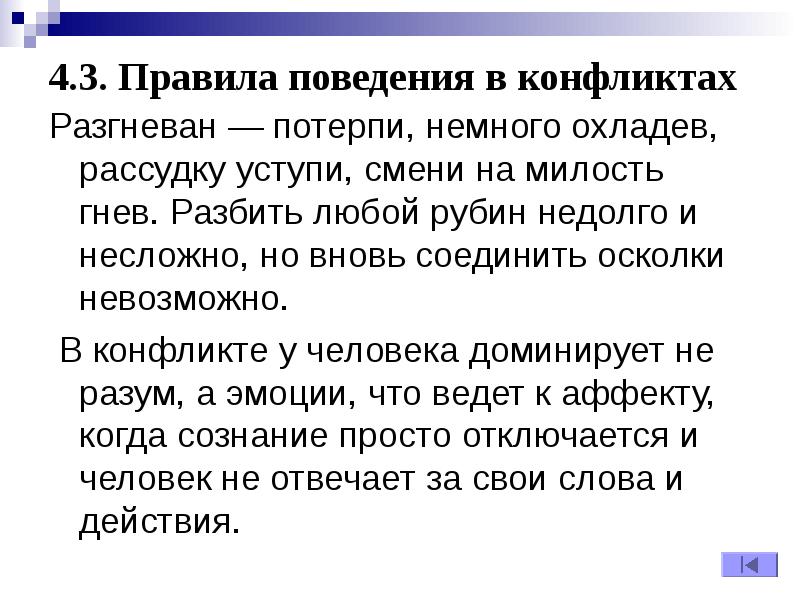 4.3. Правила поведения в конфликтах

Разгневан — потерпи, немного охладев, рассудку уступи, смени на милость гнев. Разбить любой рубин недолго и несложно, но вновь соединить осколки невозможно.

В конфликте у человека доминирует не разум, а эмоции, что ведет к аффекту, когда сознание просто отключается и человек не отвечает за свои слова и действия.